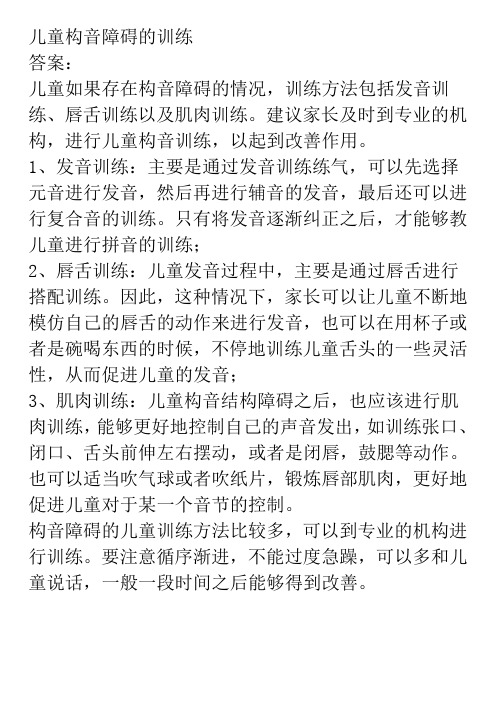 儿童构音障碍的训练
答案：
儿童如果存在构音障碍的情况，训练方法包括发音训练、唇舌训练以及肌肉训练。建议家长及时到专业的机构，进行儿童构音训练，以起到改善作用。
1、发音训练：主要是通过发音训练练气，可以先选择元音进行发音，然后再进行辅音的发音，最后还可以进行复合音的训练。只有将发音逐渐纠正之后，才能够教儿童进行拼音的训练；
2、唇舌训练：儿童发音过程中，主要是通过唇舌进行搭配训练。因此，这种情况下，家长可以让儿童不断地模仿自己的唇舌的动作来进行发音，也可以在用杯子或者是碗喝东西的时候，不停地训练儿童舌头的一些灵活性，从而促进儿童的发音；
3、肌肉训练：儿童构音结构障碍之后，也应该进行肌肉训练，能够更好地控制自己的声音发出，如训练张口、闭口、舌头前伸左右摆动，或者是闭唇，鼓腮等动作。也可以适当吹气球或者吹纸片，锻炼唇部肌肉，更好地促进儿童对于某一个音节的控制。
构音障碍的儿童训练方法比较多，可以到专业的机构进行训练。要注意循序渐进，不能过度急躁，可以多和儿童说话，一般一段时间之后能够得到改善。